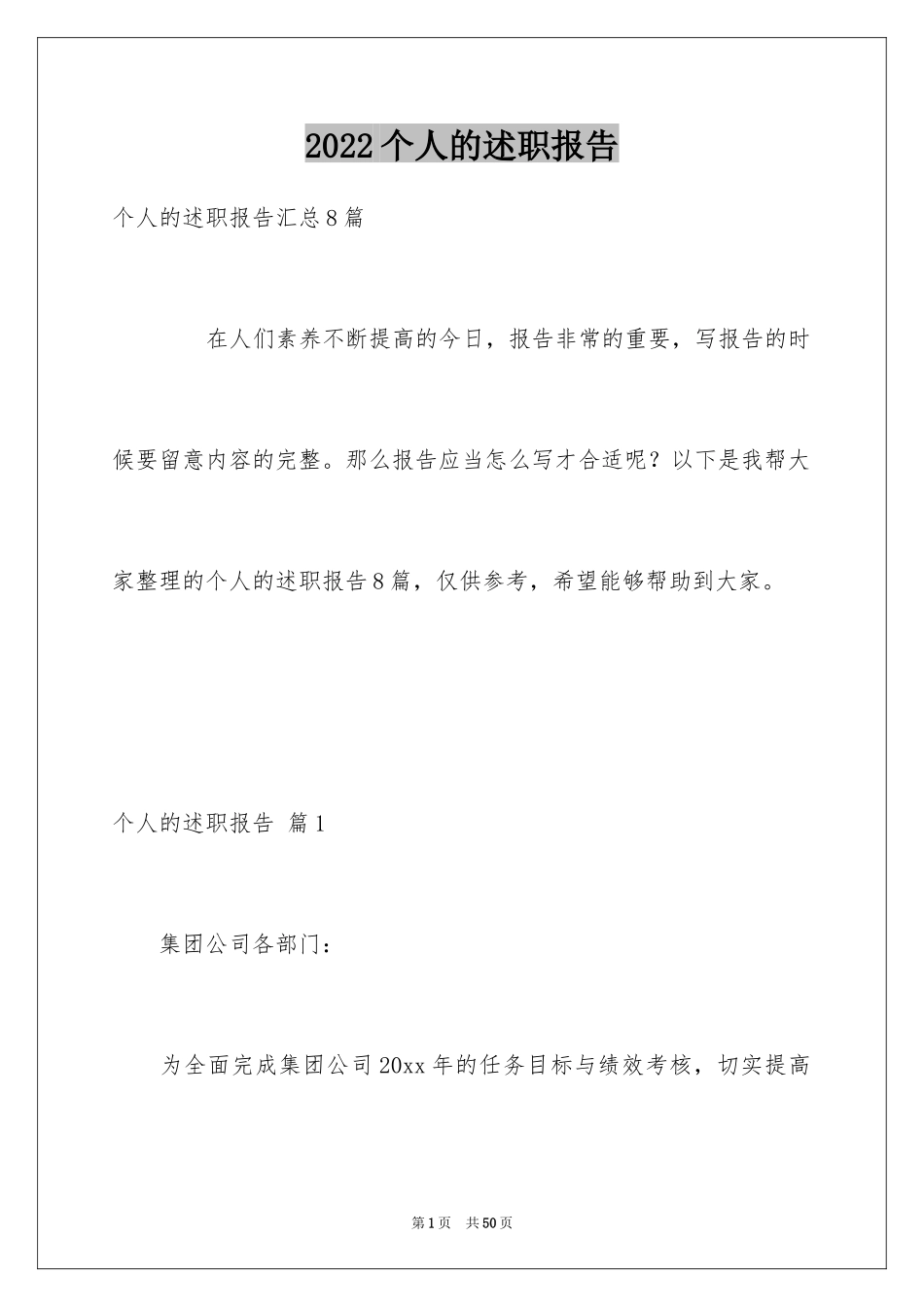 2022个人的述职报告

个人的述职报告汇总8篇

在人们素养不断提高的今日，报告非常的重要，写报告的时候要留意内容的完整。那么报告应当怎么写才合适呢？以下是我帮大家整理的个人的述职报告8篇，仅供参考，希望能够帮助到大家。

个人的述职报告 篇1

集团公司各部门：

为全面完成集团公司20xx年的任务目标与绩效考核，切实提高

第1页 共50页